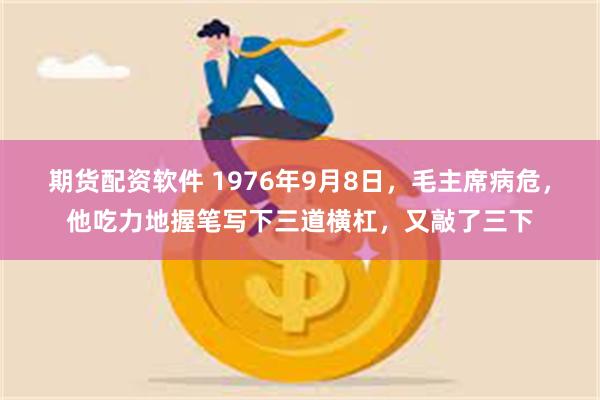 期货配资软件 1976年9月8日，毛主席病危，他吃力地握笔写下三道横杠，又敲了三下